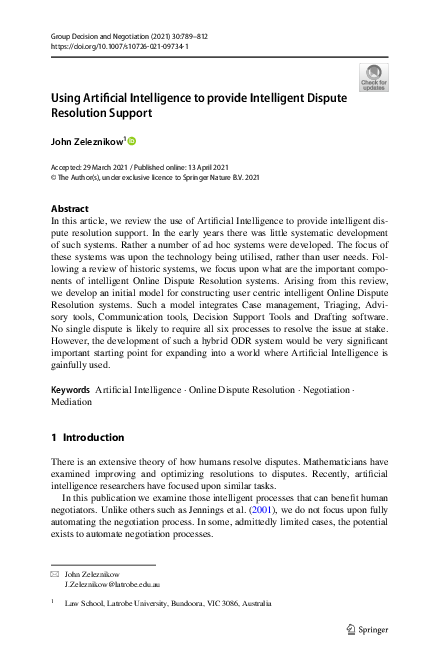 Group Decision and Negotiation (2021) 30:789–812
https://doi.org/10.1007/s10726-021-09734-1

Check for updates

Using Artificial Intelligence to provide Intelligent Dispute Resolution Support

John Zeleznikow$^1$

Accepted: 29 March 2021 / Published online: 13 April 2021
© The Author(s), under exclusive licence to Springer Nature B.V. 2021

Abstract
In this article, we review the use of Artificial Intelligence to provide intelligent dispute resolution support. In the early years there was little systematic development of such systems. Rather a number of ad hoc systems were developed. The focus of these systems was upon the technology being utilised, rather than user needs. Following a review of historic systems, we focus upon what are the important components of intelligent Online Dispute Resolution systems. Arising from this review, we develop an initial model for constructing user centric intelligent Online Dispute Resolution systems. Such a model integrates Case management, Triaging, Advisory tools, Communication tools, Decision Support Tools and Drafting software. No single dispute is likely to require all six processes to resolve the issue at stake. However, the development of such a hybrid ODR system would be very significant important starting point for expanding into a world where Artificial Intelligence is gainfully used.

Keywords Artificial Intelligence · Online Dispute Resolution · Negotiation · Mediation

1 Introduction

There is an extensive theory of how humans resolve disputes. Mathematicians have examined improving and optimizing resolutions to disputes. Recently, artificial intelligence researchers have focused upon similar tasks.

In this publication we examine those intelligent processes that can benefit human negotiators. Unlike others such as Jennings et al. (2001), we do not focus upon fully automating the negotiation process. In some, admittedly limited cases, the potential exists to automate negotiation processes.

John Zeleznikow
J.Zeleznikow@latrobe.edu.au

$^1$ Law School, Latrobe University, Bundoora, VIC 3086, Australia

Springer